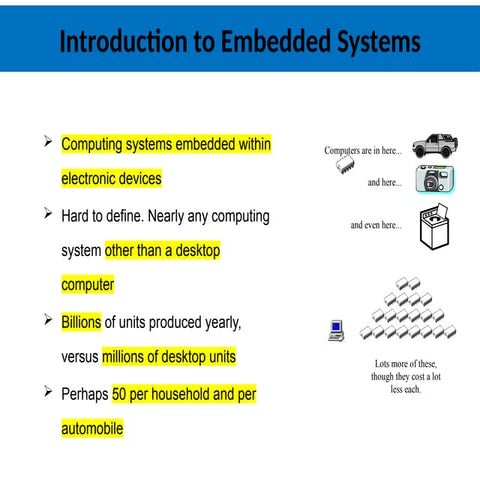 Introduction to Embedded Systems

➢ Computing systems embedded within electronic devices

➢ Hard to define. Nearly any computing system other than a desktop computer

➢ Billions of units produced yearly, versus millions of desktop units

➢ Perhaps 50 per household and per automobile

Computers are in here...

and here...

and even here...

Lots more of these, though they cost a lot less each.